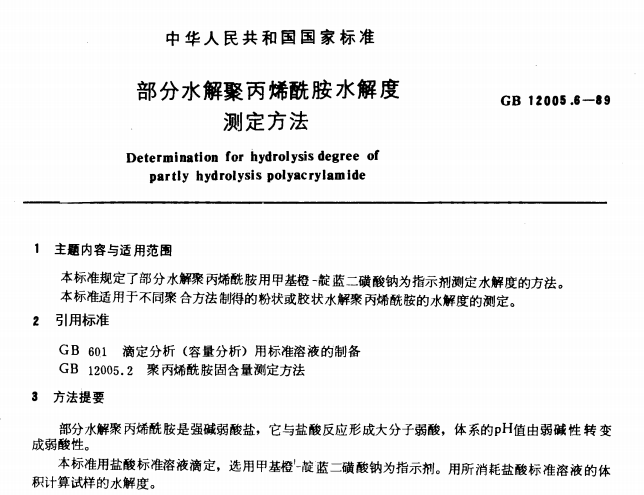 中华人民共和国国家标准

部分水解聚丙烯酰胺水解度测定方法

GB 12005.6—89

Determination for hydrolysis degree of partly hydrolysis polyacrylamide

1 主题内容与适用范围

本标准规定了部分水解聚丙烯酰胺用甲基橙-靛蓝二磺酸钠为指示剂测定水解度的方法。

本标准适用于不同聚合方法制得的粉状或胶状水解聚丙烯酰胺的水解度的测定。

2 引用标准

GB 601 滴定分析（容量分析）用标准溶液的制备

GB 12005.2 聚丙烯酰胺固含量测定方法

3 方法提要

部分水解聚丙烯酰胺是强碱弱酸盐，它与盐酸反应形成大分子弱酸，体系的pH值由弱碱性转变成弱酸性。

本标准用盐酸标准溶液滴定，选用甲基橙-靛蓝二磺酸钠为指示剂。用所消耗盐酸标准溶液的体积计算试样的水解度。